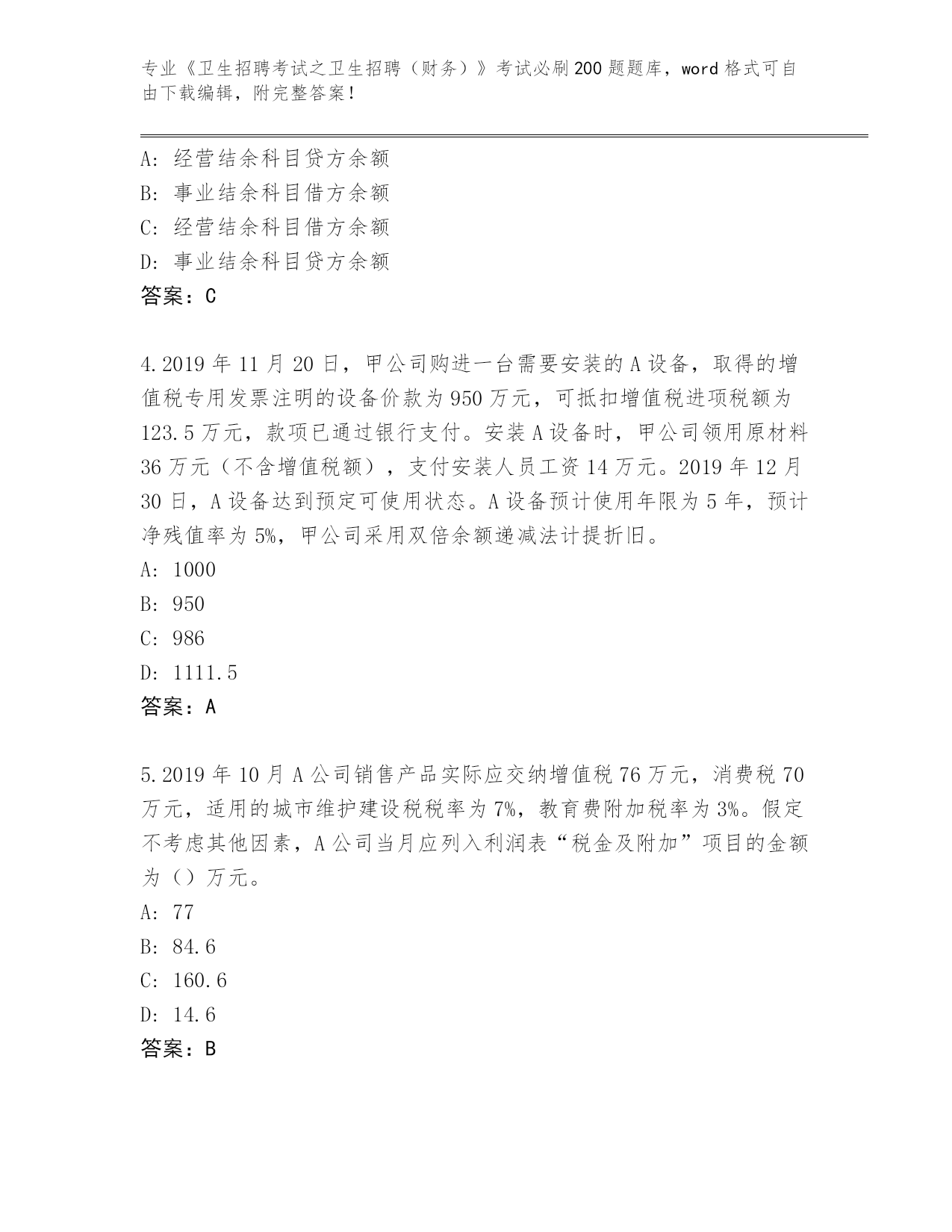 专业《卫生招聘考试之卫生招聘（财务）》考试必刷200题题库，word格式可自由下载编辑，附完整答案！

A：经营结余科目贷方余额
B：事业结余科目借方余额
C：经营结余科目借方余额
D：事业结余科目贷方余额
答案：C

4.2019年11月20日，甲公司购进一台需要安装的A设备，取得的增值税专用发票注明的设备价款为950万元，可抵扣增值税进项税额为123.5万元，款项已通过银行支付。安装A设备时，甲公司领用原材料36万元（不含增值税额），支付安装人员工资14万元。2019年12月30日，A设备达到预定可使用状态。A设备预计使用年限为5年，预计净残值率为5%，甲公司采用双倍余额递减法计提折旧。
A：1000
B：950
C：986
D：1111.5
答案：A

5.2019年10月A公司销售产品实际应交纳增值税76万元，消费税70万元，适用的城市维护建设税税率为7%，教育费附加税率为3%。假定不考虑其他因素，A公司当月应列入利润表“税金及附加”项目的金额为（）万元。
A：77
B：84.6
C：160.6
D：14.6
答案：B